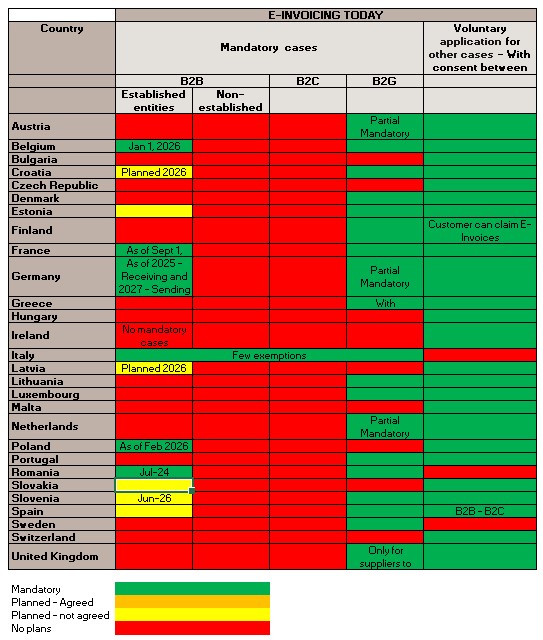 | | E-INVOICING TODAY | | | | |
|---|---|---|---|---|---|
| Country | Mandatory cases | | | | Voluntary application for other cases - With consent between |
| | B2B | | B2C | B2G | |
| | Established entities | Non-established | | | |
| Austria | | | | Partial Mandatory | |
| Belgium | Jan 1, 2026 | | | | |
| Bulgaria | | | | | |
| Croatia | Planned 2026 | | | | |
| Czech Republic | | | | | |
| Denmark | | | | | |
| Estonia | | | | | |
| Finland | | | | | Customer can claim E-Invoices |
| France | As of Sept 1, | | | | |
| Germany | As of 2025 - Receiving and 2027 - Sending | | | Partial Mandatory | |
| Greece | | | | With | |
| Hungary | | | | | |
| Ireland | No mandatory cases | | | | |
| Italy | Few exemptions | | | | |
| Latvia | Planned 2026 | | | | |
| Lithuania | | | | | |
| Luxembourg | | | | | |
| Malta | | | | | |
| Netherlands | | | | Partial Mandatory | |
| Poland | As of Feb 2026 | | | | |
| Portugal | | | | | |
| Romania | Jul-24 | | | | |
| Slovakia | | | | | |
| Slovenia | Jun-26 | | | | |
| Spain | | | | | B2B - B2C |
| Sweden | | | | | |
| Switzerland | | | | | |
| United Kingdom | | | | Only for suppliers to | |

Mandatory
Planned - Agreed
Planned - not agreed
No plans